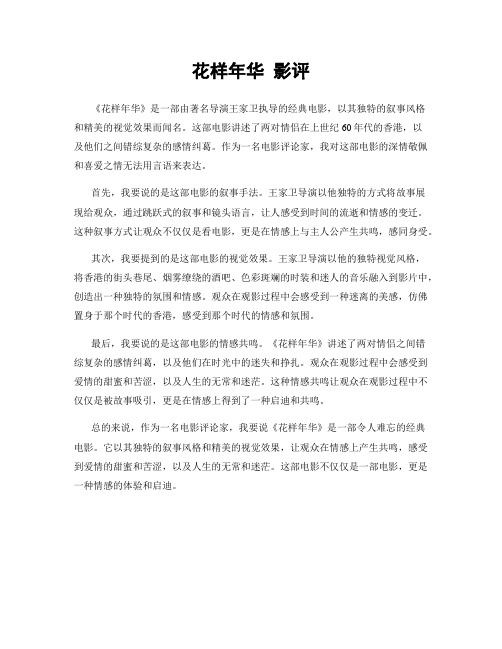 花样年华 影评

《花样年华》是一部由著名导演王家卫执导的经典电影，以其独特的叙事风格和精美的视觉效果而闻名。这部电影讲述了两对情侣在上世纪60年代的香港，以及他们之间错综复杂的感情纠葛。作为一名电影评论家，我对这部电影的深情敬佩和喜爱之情无法用言语来表达。

首先，我要说的是这部电影的叙事手法。王家卫导演以他独特的方式将故事展现给观众，通过跳跃式的叙事和镜头语言，让人感受到时间的流逝和情感的变迁。这种叙事方式让观众不仅仅是看电影，更是在情感上与主人公产生共鸣，感同身受。

其次，我要提到的是这部电影的视觉效果。王家卫导演以他的独特视觉风格，将香港的街头巷尾、烟雾缭绕的酒吧、色彩斑斓的时装和迷人的音乐融入到影片中，创造出一种独特的氛围和情感。观众在观影过程中会感受到一种迷离的美感，仿佛置身于那个时代的香港，感受到那个时代的情感和氛围。

最后，我要说的是这部电影的情感共鸣。《花样年华》讲述了两对情侣之间错综复杂的感情纠葛，以及他们在时光中的迷失和挣扎。观众在观影过程中会感受到爱情的甜蜜和苦涩，以及人生的无常和迷茫。这种情感共鸣让观众在观影过程中不仅仅是被故事吸引，更是在情感上得到了一种启迪和共鸣。

总的来说，作为一名电影评论家，我要说《花样年华》是一部令人难忘的经典电影。它以其独特的叙事风格和精美的视觉效果，让观众在情感上产生共鸣，感受到爱情的甜蜜和苦涩，以及人生的无常和迷茫。这部电影不仅仅是一部电影，更是一种情感的体验和启迪。